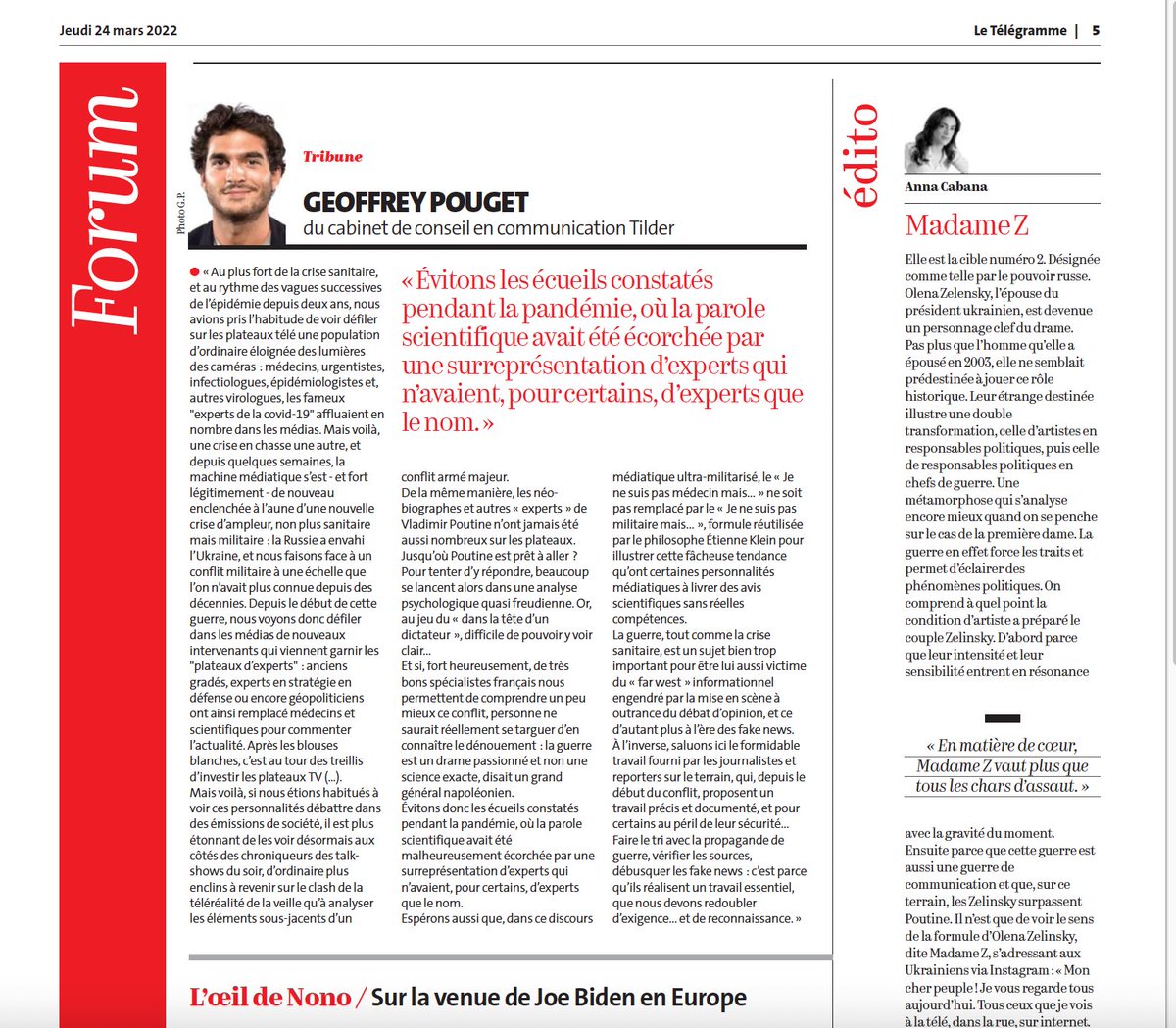 Jeudi 24 mars 2022

Le Télégramme | 5

Forum

Photo G.P.

Tribune

GEOFFREY POUGET

du cabinet de conseil en communication Tilder

« Au plus fort de la crise sanitaire, et au rythme des vagues successives de l'épidémie depuis deux ans, nous avions pris l'habitude de voir défiler sur les plateaux télé une population d'ordinaire éloignée des lumières des caméras : médecins, urgentistes, infectiologues, épidémiologistes et, autres virologues, les fameux "experts de la covid-19" affluaient en nombre dans les médias. Mais voilà, une crise en chasse une autre, et depuis quelques semaines, la machine médiatique s'est - et fort légitimement - de nouveau enclenchée à l'aune d'une nouvelle crise d'ampleur, non plus sanitaire mais militaire : la Russie a envahi l'Ukraine, et nous faisons face à un conflit militaire à une échelle que l'on n'avait plus connue depuis des décennies. Depuis le début de cette guerre, nous voyons donc défiler dans les médias de nouveaux intervenants qui viennent garnir les "plateaux d'experts" : anciens gradés, experts en stratégie en défense ou encore géopoliticiens ont ainsi remplacé médecins et scientifiques pour commenter l'actualité. Après les blouses blanches, c'est au tour des treillis d'investir les plateaux TV (...).

Mais voilà, si nous étions habitués à voir ces personnalités débattre dans des émissions de société, il est plus étonnant de les voir désormais aux côtés des chroniqueurs des talk-shows du soir, d'ordinaire plus enclins à revenir sur le clash de la téléréalité de la veille qu'à analyser les éléments sous-jacents d'un

« Évitons les écueils constatés pendant la pandémie, où la parole scientifique avait été écorchée par une surreprésentation d'experts qui n'avaient, pour certains, d'experts que le nom. »

conflit armé majeur.

De la même manière, les néo-biographes et autres « experts » de Vladimir Poutine n'ont jamais été aussi nombreux sur les plateaux. Jusqu'où Poutine est prêt à aller ? Pour tenter d'y répondre, beaucoup se lancent alors dans une analyse psychologique quasi freudienne. Or, au jeu du « dans la tête d'un dictateur », difficile de pouvoir y voir clair...

Et si, fort heureusement, de très bons spécialistes français nous permettent de comprendre un peu mieux ce conflit, personne ne saurait réellement se targuer d'en connaître le dénouement : la guerre est un drame passionné et non une science exacte, disait un grand général napoléonien.

Évitons donc les écueils constatés pendant la pandémie, où la parole scientifique avait été malheureusement écorchée par une surreprésentation d'experts qui n'avaient, pour certains, d'experts que le nom.

Espérons aussi que, dans ce discours médiatique ultra-militarisé, le « Je ne suis pas médecin mais... » ne soit pas remplacé par le « Je ne suis pas militaire mais... », formule réutilisée par le philosophe Étienne Klein pour illustrer cette fâcheuse tendance qu'ont certaines personnalités médiatiques à livrer des avis scientifiques sans réelles compétences.

La guerre, tout comme la crise sanitaire, est un sujet bien trop important pour être lui aussi victime du « far west » informationnel engendré par la mise en scène à outrance du débat d'opinion, et ce d'autant plus à l'ère des fake news.

À l'inverse, saluons ici le formidable travail fourni par les journalistes et reporters sur le terrain, qui, depuis le début du conflit, proposent un travail précis et documenté, et pour certains au péril de leur sécurité...

Faire le tri avec la propagande de guerre, vérifier les sources, débusquer les fake news : c'est parce qu'ils réalisent un travail essentiel, que nous devons redoubler d'exigence... et de reconnaissance. »

L'œil de Nono / Sur la venue de Joe Biden en Europe

édito

Anna Cabana

Madame Z

Elle est la cible numéro 2. Désignée comme telle par le pouvoir russe. Olena Zelensky, l'épouse du président ukrainien, est devenue un personnage clef du drame. Pas plus que l'homme qu'elle a épousé en 2003, elle ne semblait prédestinée à jouer ce rôle historique. Leur étrange destinée illustre une double transformation, celle d'artistes en responsables politiques, puis celle de responsables politiques en chefs de guerre. Une métamorphose qui s'analyse encore mieux quand on se penche sur le cas de la première dame. La guerre en effet force les traits et permet d'éclairer des phénomènes politiques. On comprend à quel point la condition d'artiste a préparé le couple Zelinsky. D'abord parce que leur intensité et leur sensibilité entrent en résonance

« En matière de cœur, Madame Z vaut plus que tous les chars d'assaut. »

avec la gravité du moment. Ensuite parce que cette guerre est aussi une guerre de communication et que, sur ce terrain, les Zelinsky surpassent Poutine. Il n'est que de voir le sens de la formule d'Olena Zelinsky, dite Madame Z, s'adressant aux Ukrainiens via Instagram : « Mon cher peuple ! Je vous regarde tous aujourd'hui. Tous ceux que je vois à la télé, dans la rue, sur internet.